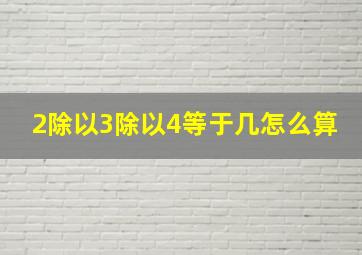 2除以3除以4等于几怎么算